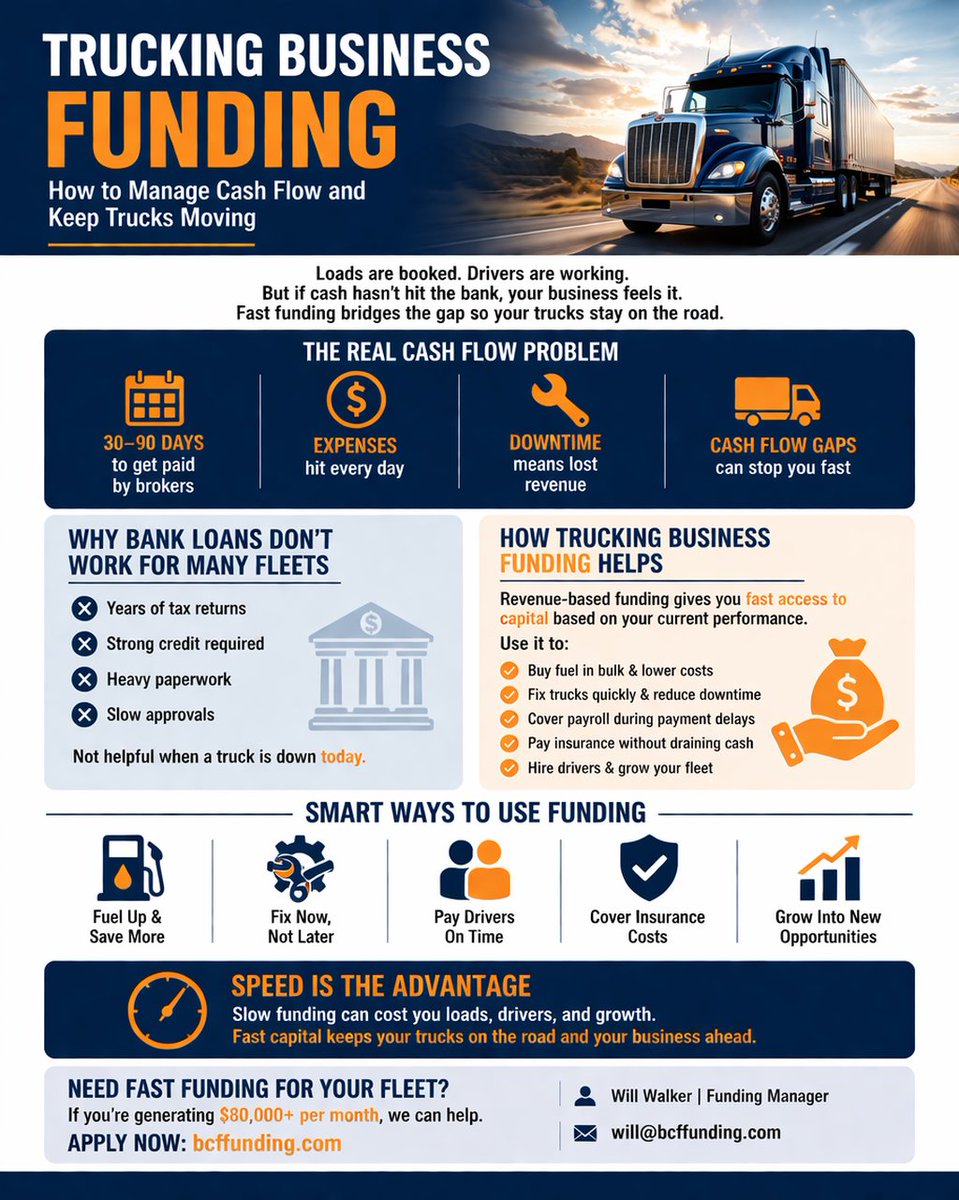 TRUCKING BUSINESS FUNDING

How to Manage Cash Flow and Keep Trucks Moving

Loads are booked. Drivers are working.
But if cash hasn't hit the bank, your business feels it.
Fast funding bridges the gap so your trucks stay on the road.

THE REAL CASH FLOW PROBLEM

30–90 DAYS to get paid by brokers

EXPENSES hit every day

DOWNTIME means lost revenue

CASH FLOW GAPS can stop you fast

WHY BANK LOANS DON'T WORK FOR MANY FLEETS

Years of tax returns
Strong credit required
Heavy paperwork
Slow approvals

Not helpful when a truck is down today.

HOW TRUCKING BUSINESS FUNDING HELPS

Revenue-based funding gives you fast access to capital based on your current performance.

Use it to:
Buy fuel in bulk & lower costs
Fix trucks quickly & reduce downtime
Cover payroll during payment delays
Pay insurance without draining cash
Hire drivers & grow your fleet

SMART WAYS TO USE FUNDING

Fuel Up & Save More

Fix Now, Not Later

Pay Drivers On Time

Cover Insurance Costs

Grow Into New Opportunities

SPEED IS THE ADVANTAGE

Slow funding can cost you loads, drivers, and growth.
Fast capital keeps your trucks on the road and your business ahead.

NEED FAST FUNDING FOR YOUR FLEET?
If you're generating $80,000+ per month, we can help.
APPLY NOW: bcffunding.com

Will Walker | Funding Manager
will@bcffunding.com